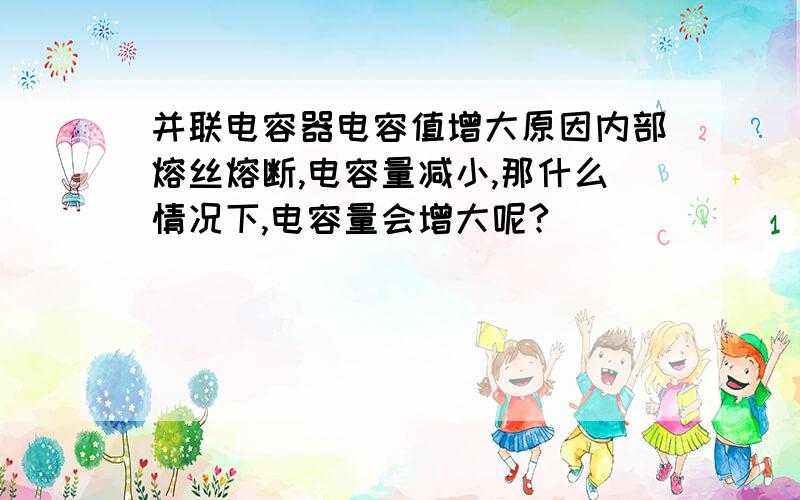 并联电容器电容值增大原因内部熔丝熔断,电容量减小,那什么情况下,电容量会增大呢?

A
2
?
B
+
C
1